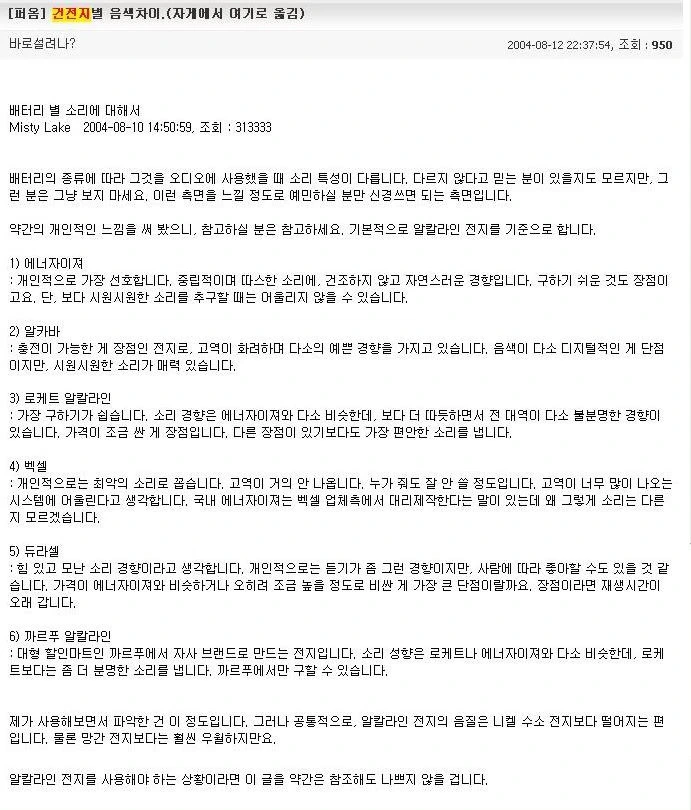 [퍼옴] 건전지별 음색차이.(자게에서 여기로 옮김)

바로설려나?

2004-08-12 22:37:54, 조회 : 950

배터리 별 소리에 대해서
Misty Lake 2004-08-10 14:50:59, 조회 : 313333

배터리의 종류에 따라 그것을 오디오에 사용했을 때 소리 특성이 다릅니다. 다르지 않다고 믿는 분이 있을지도 모르지만, 그런 분은 그냥 보지 마세요. 이런 측면을 느낄 정도로 예민하실 분만 신경쓰면 되는 측면입니다.

약간의 개인적인 느낌을 써 봤으니, 참고하실 분은 참고하세요. 기본적으로 알칼라인 전지를 기준으로 합니다.

1) 에너자이져
: 개인적으로 가장 선호합니다. 중립적이며 따스한 소리에, 건조하지 않고 자연스러운 경향입니다. 구하기 쉬운 것도 장점이고요. 단, 보다 시원시원한 소리를 추구할 때는 어울리지 않을 수 있습니다.

2) 알카바
: 충전이 가능한 게 장점인 전지로, 고역이 화려하며 다소의 예쁜 경향을 가지고 있습니다. 음색이 다소 디지털적인 게 단점이지만, 시원시원한 소리가 매력 있습니다.

3) 로케트 알칼라인
: 가장 구하기가 쉽습니다. 소리 경향은 에너자이져와 다소 비슷한데, 보다 더 따듯하면서 전 대역이 다소 불분명한 경향이 있습니다. 가격이 조금 싼 게 장점입니다. 다른 장점이 있기보다도 가장 편안한 소리를 냅니다.

4) 벡셀
: 개인적으로는 최악의 소리로 꼽습니다. 고역이 거의 안 나옵니다. 누가 줘도 잘 안 쓸 정도입니다. 고역이 너무 많이 나오는 시스템에 어울린다고 생각합니다. 국내 에너자이져는 벡셀 업체측에서 대리제작한다는 말이 있는데 왜 그렇게 소리는 다른지 모르겠습니다.

5) 듀라셀
: 힘 있고 모난 소리 경향이라고 생각합니다. 개인적으로는 듣기가 좀 그런 경향이지만, 사람에 따라 좋아할 수도 있을 것 같습니다. 가격이 에너자이져와 비슷하거나 오히려 조금 높을 정도로 비싼 게 가장 큰 단점이랄까요. 장점이라면 재생시간이 오래 갑니다.

6) 까르푸 알칼라인
: 대형 할인마트인 까르푸에서 자사 브랜드로 만드는 전지입니다. 소리 성향은 로케트나 에너자이져와 다소 비슷한데, 로케트보다는 좀 더 분명한 소리를 냅니다. 까르푸에서만 구할 수 있습니다.

제가 사용해보면서 파악한 건 이 정도입니다. 그러나 공통적으로, 알칼라인 전지의 음질은 니켈 수소 전지보다 떨어지는 편입니다. 물론 망간 전지보다는 훨씬 우월하지만요.

알칼라인 전지를 사용해야 하는 상황이라면 이 글을 약간은 참조해도 나쁘지 않을 겁니다.